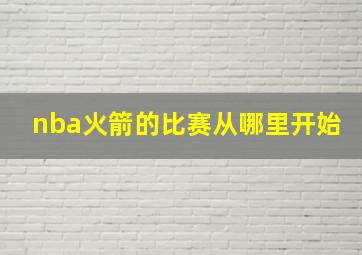 nba火箭的比赛从哪里开始